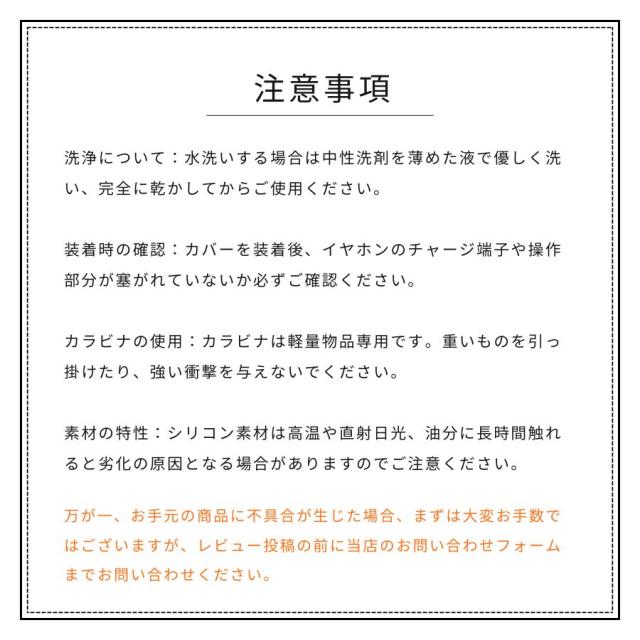 注意事項

洗浄について：水洗いする場合は中性洗剤を薄めた液で優しく洗い、完全に乾かしてからご使用ください。

装着時の確認：カバーを装着後、イヤホンのチャージ端子や操作部分が塞がれていないか必ずご確認ください。

カラビナの使用：カラビナは軽量物品専用です。重いものを引っ掛けたり、強い衝撃を与えないでください。

素材の特性：シリコン素材は高温や直射日光、油分に長時間触れると劣化の原因となる場合がありますのでご注意ください。

万が一、お手元の商品に不具合が生じた場合、まずは大変お手数ではございますが、レビュー投稿の前に当店のお問い合わせフォームまでお問い合わせください。